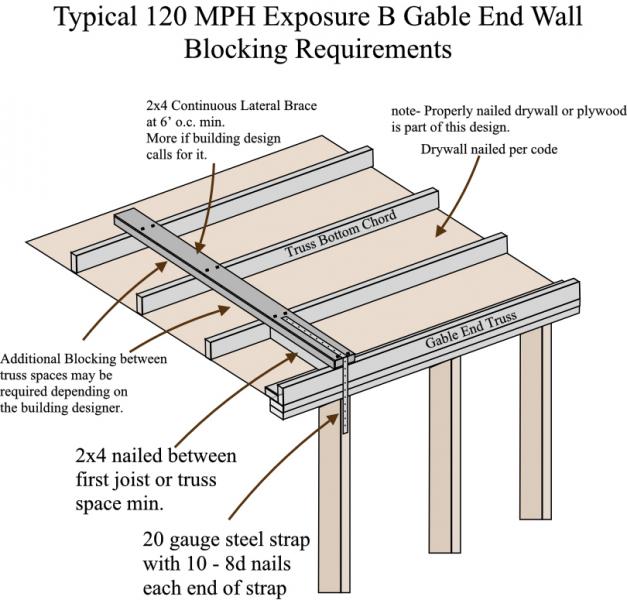 Typical 120 MPH Exposure B Gable End Wall Blocking Requirements

2x4 Continuous Lateral Brace at 6' o.c. min. More if building design calls for it.

note- Properly nailed drywall or plywood is part of this design.

Drywall nailed per code

Truss Bottom Chord

Gable End Truss

Additional Blocking between truss spaces may be required depending on the building designer.

2x4 nailed between first joist or truss space min.

20 gauge steel strap with 10 - 8d nails each end of strap